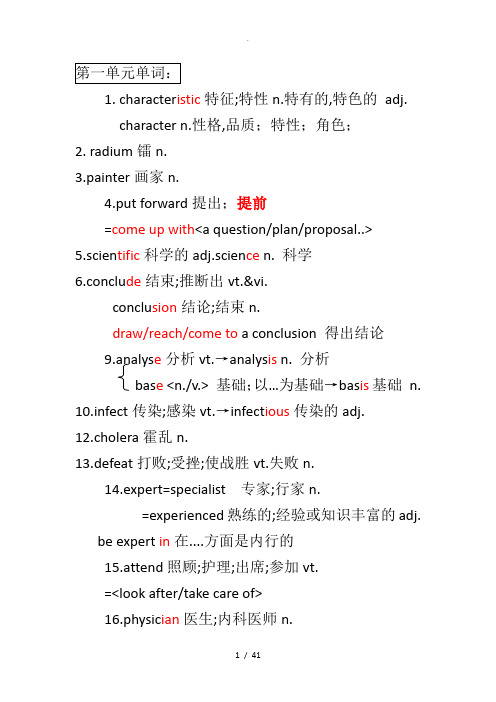 第一单元单词：

1. characteristic 特征;特性 n.特有的,特色的 adj.

character n.性格,品质；特性；角色；

2. radium 镭 n.

3.painter 画家 n.

4.put forward 提出；提前

=come up with<a question/plan/proposal..>

5.scientific 科学的 adj.science n. 科学

6.conclude 结束;推断出 vt.&vi.

conclusion 结论;结束 n.

draw/reach/come to a conclusion 得出结论

9.analyse 分析 vt.→analysis n. 分析

base <n./v.> 基础; 以…为基础→basis 基础 n.

10.infect 传染;感染 vt.→infectious 传染的 adj.

12.cholera 霍乱 n.

13.defeat 打败;受挫;使战胜 vt.失败 n.

14.expert=specialist 专家;行家 n.

=experienced 熟练的;经验或知识丰富的 adj.

be expert in 在....方面是内行的

15.attend 照顾;护理;出席;参加 vt.

=<look after/take care of>

16.physician 医生;内科医师 n.

1 / 41